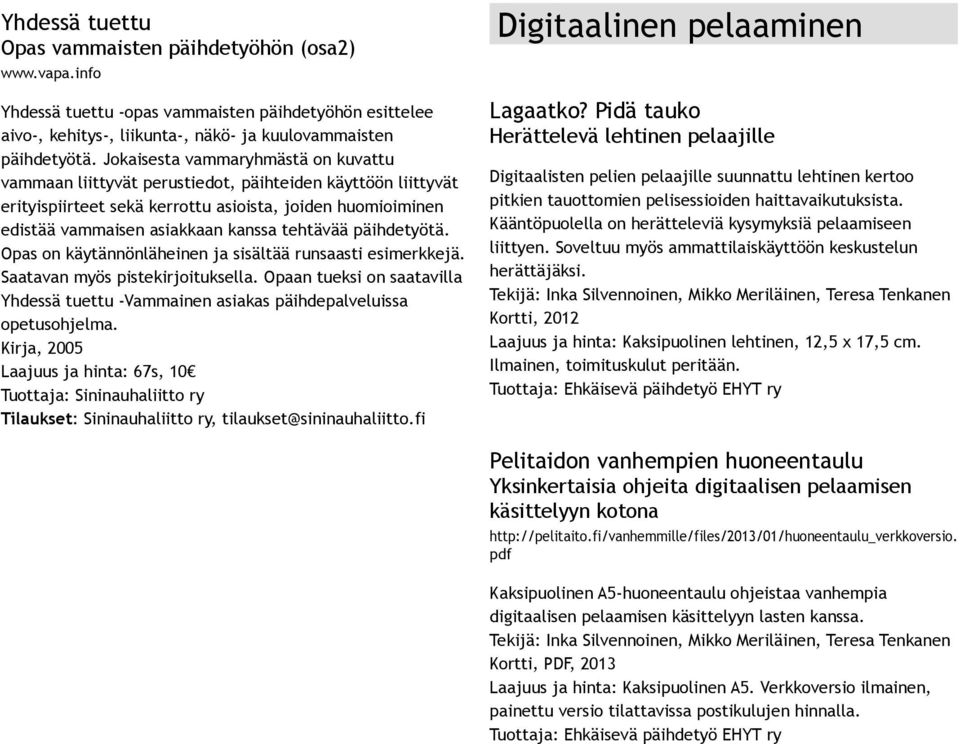 Yhdessä tuettu
Opas vammaisten päihdetyöhön (osa2)
www.vapa.info

Yhdessä tuettu -opas vammaisten päihdetyöhön esittelee aivo-, kehitys-, liikunta-, näkö- ja kuulovammaisten päihdetyötä. Jokaisesta vammaryhmästä on kuvattu vammaan liittyvät perustiedot, päihteiden käyttöön liittyvät erityispiirteet sekä kerrottu asioista, joiden huomioiminen edistää vammaisen asiakkaan kanssa tehtävää päihdetyötä. Opas on käytännönläheinen ja sisältää runsaasti esimerkkejä. Saatavan myös pistekirjoituksella. Opaan tueksi on saatavilla Yhdessä tuettu -Vammainen asiakas päihdepalveluissa opetusohjelma.
Kirja, 2005
Laajuus ja hinta: 67s, 10€
Tuottaja: Sininauhaliitto ry
Tilaukset: Sininauhaliitto ry, tilaukset@sininauhaliitto.fi

Digitaalinen pelaaminen

Lagaatko? Pidä tauko
Herättelevä lehtinen pelaajille

Digitaalisten pelien pelaajille suunnattu lehtinen kertoo pitkien tauottomien pelisessioiden haittavaikutuksista. Kääntöpuolella on herätteleviä kysymyksiä pelaamiseen liittyen. Soveltuu myös ammattilaiskäyttöön keskustelun herättäjäksi.
Tekijä: Inka Silvennoinen, Mikko Meriläinen, Teresa Tenkanen
Kortti, 2012
Laajuus ja hinta: Kaksipuolinen lehtinen, 12,5 x 17,5 cm. Ilmainen, toimituskulut peritään.
Tuottaja: Ehkäisevä päihdetyö EHYT ry

Pelitaidon vanhempien huoneentaulu
Yksinkertaisia ohjeita digitaalisen pelaamisen käsittelyyn kotona
http://pelitaito.fi/vanhemmille/files/2013/01/huoneentaulu_verkkoversio.pdf

Kaksipuolinen A5-huoneentaulu ohjeistaa vanhempia digitaalisen pelaamisen käsittelyyn lasten kanssa.
Tekijä: Inka Silvennoinen, Mikko Meriläinen, Teresa Tenkanen
Kortti, PDF, 2013
Laajuus ja hinta: Kaksipuolinen A5. Verkkoversio ilmainen, painettu versio tilattavissa postikulujen hinnalla.
Tuottaja: Ehkäisevä päihdetyö EHYT ry